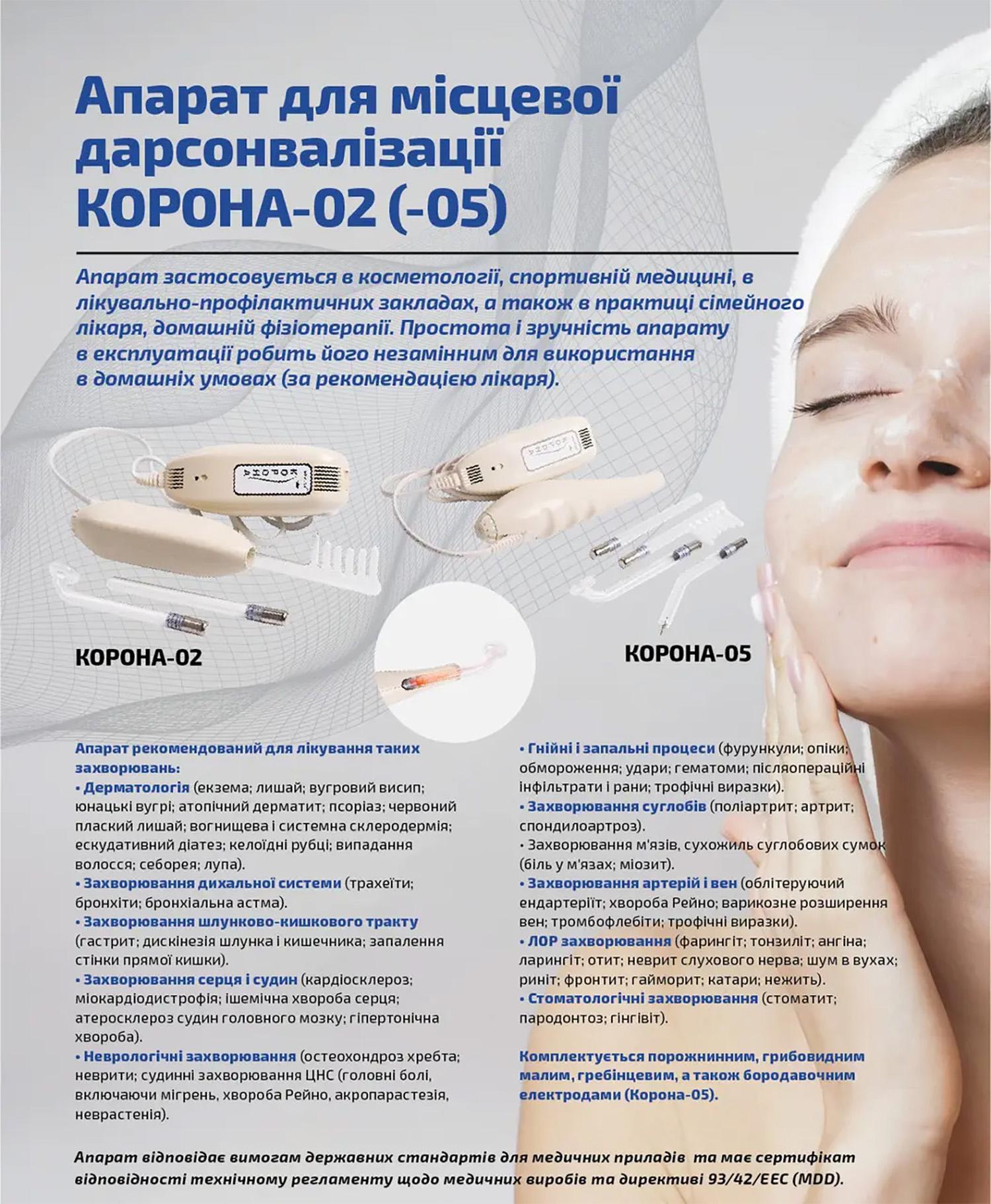 Апарат для місцевої дарсонвалізації КОРОНА-02 (-05)

Апарат застосовується в косметології, спортивній медицині, в лікувально-профілактичних закладах, а також в практиці сімейного лікаря, домашній фізіотерапії. Простота і зручність апарату в експлуатації робить його незамінним для використання в домашніх умовах (за рекомендацією лікаря).

КОРОНА-02

КОРОНА-05

Апарат рекомендований для лікування таких захворювань:
• Дерматологія (екзема; лишай; вугровий висип; юнацькі вугрі; атопічний дерматит; псоріаз; червоний плаский лишай; вогнищева і системна склеродермія; ескудативний діатез; келоїдні рубці; випадання волосся; себорея; лупа).
• Захворювання дихальної системи (трахеїти; бронхіти; бронхіальна астма).
• Захворювання шлунково-кишкового тракту (гастрит; дискінезія шлунка і кишечника; запалення стінки прямої кишки).
• Захворювання серця і судин (кардіосклероз; міокардіодистрофія; ішемічна хвороба серця; атеросклероз судин головного мозку; гіпертонічна хвороба).
• Неврологічні захворювання (остеохондроз хребта; неврити; судинні захворювання ЦНС (головні болі, включаючи мігрень, хвороба Рейно, акропарастезія, неврастенія).

• Гнійні і запальні процеси (фурункули; опіки; обмороження; удари; гематоми; післяопераційні інфільтрати і рани; трофічні виразки).
• Захворювання суглобів (поліартрит; артрит; спондилоартроз).
• Захворювання м'язів, сухожиль суглобових сумок (біль у м'язах; міозит).
• Захворювання артерій і вен (облітеруючий ендартеріїт; хвороба Рейно; варикозне розширення вен; тромбофлебіти; трофічні виразки).
• ЛОР захворювання (фарингіт; тонзиліт; ангіна; ларингіт; отит; неврит слухового нерва; шум в вухах; риніт; фронтит; гайморит; катари; нежить).
• Стоматологічні захворювання (стоматит; пародонтоз; гінгівіт).

Комплектується порожнинним, грибовидним малим, гребінцевим, а також бородавочним електродами (Корона-05).

Апарат відповідає вимогам державних стандартів для медичних приладів та має сертифікат відповідності технічному регламенту щодо медичних виробів та директиві 93/42/EEC (MDD).